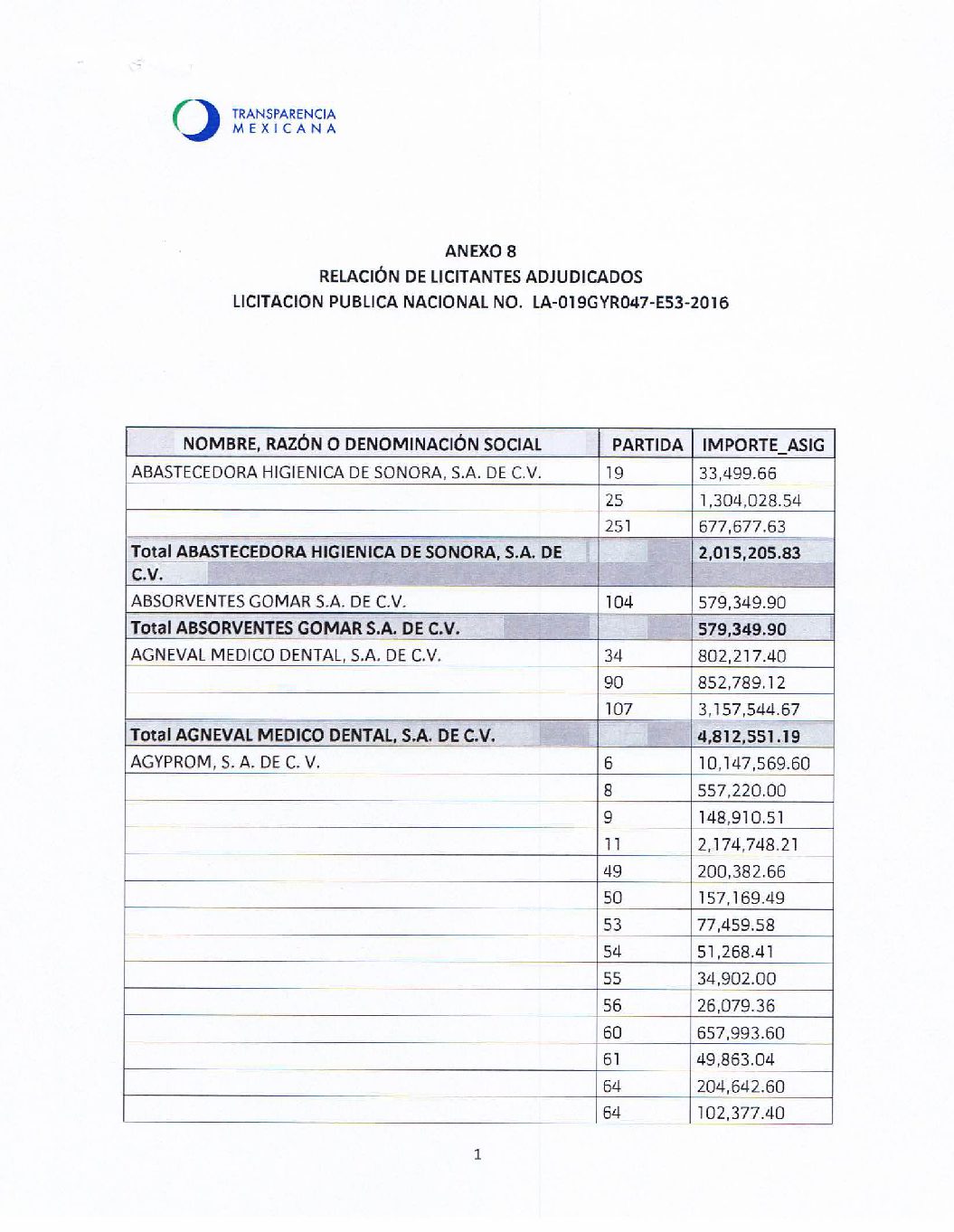 TRANSPARENCIA
MEXICANA

ANEXO 8
RELACIÓN DE LICITANTES ADJUDICADOS
LICITACION PUBLICA NACIONAL NO. LA-019GYR047-E53-2016

| NOMBRE, RAZÓN O DENOMINACIÓN SOCIAL | PARTIDA | IMPORTE_ASIG |
|---|---|---|
| ABASTECEDORA HIGIENICA DE SONORA, S.A. DE C.V. | 19 | 33,499.66 |
| | 25 | 1,304,028.54 |
| | 251 | 677,677.63 |
| Total ABASTECEDORA HIGIENICA DE SONORA, S.A. DE C.V. | | 2,015,205.83 |
| ABSORVENTES GOMAR S.A. DE C.V. | 104 | 579,349.90 |
| Total ABSORVENTES GOMAR S.A. DE C.V. | | 579,349.90 |
| AGNEVAL MEDICO DENTAL, S.A. DE C.V. | 34 | 802,217.40 |
| | 90 | 852,789.12 |
| | 107 | 3,157,544.67 |
| Total AGNEVAL MEDICO DENTAL, S.A. DE C.V. | | 4,812,551.19 |
| AGYPROM, S. A. DE C. V. | 6 | 10,147,569.60 |
| | 8 | 557,220.00 |
| | 9 | 148,910.51 |
| | 11 | 2,174,748.21 |
| | 49 | 200,382.66 |
| | 50 | 157,169.49 |
| | 53 | 77,459.58 |
| | 54 | 51,268.41 |
| | 55 | 34,902.00 |
| | 56 | 26,079.36 |
| | 60 | 657,993.60 |
| | 61 | 49,863.04 |
| | 64 | 204,642.60 |
| | 64 | 102,377.40 |

1